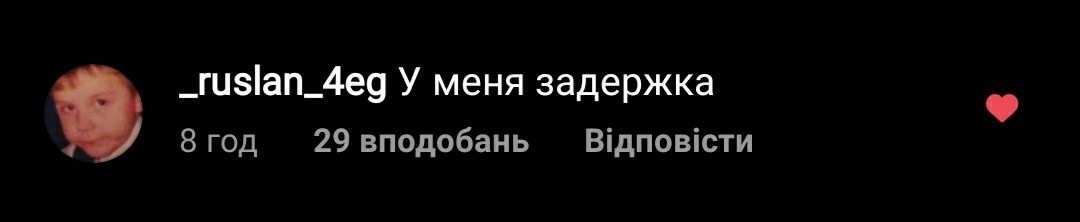 _ruslan_4eg У меня задержка

8 год 29 вподобань Відповісти